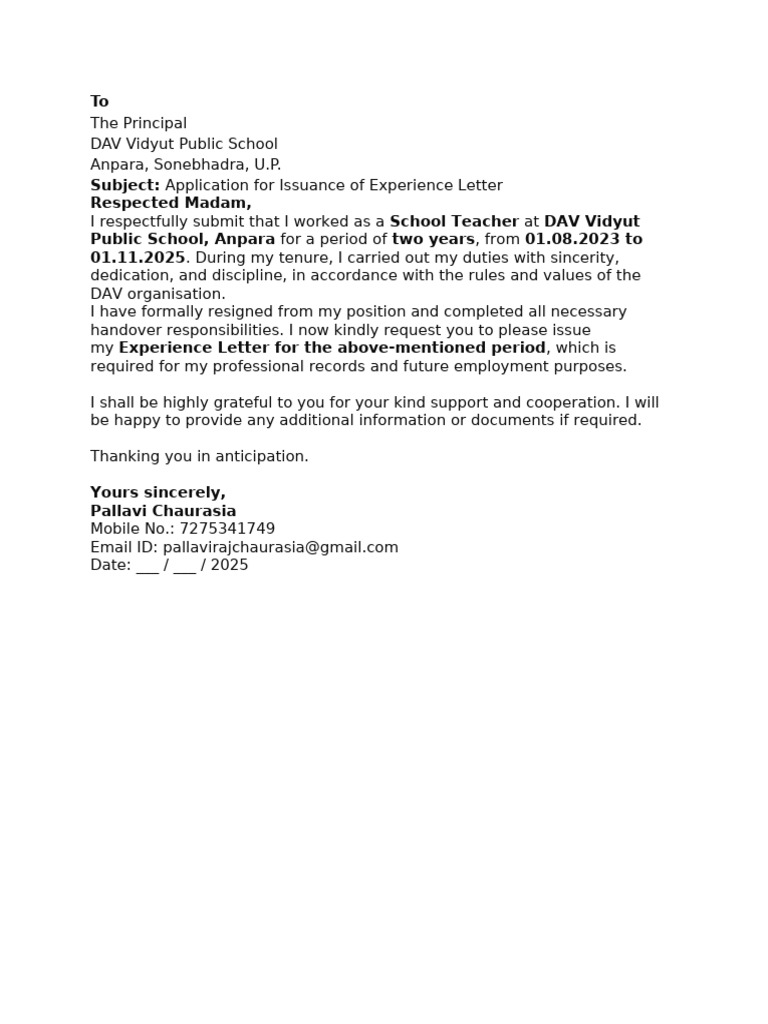 To

The Principal
DAV Vidyut Public School
Anpara, Sonebhadra, U.P.

Subject: Application for Issuance of Experience Letter

Respected Madam,

I respectfully submit that I worked as a School Teacher at DAV Vidyut Public School, Anpara for a period of two years, from 01.08.2023 to 01.11.2025. During my tenure, I carried out my duties with sincerity, dedication, and discipline, in accordance with the rules and values of the DAV organisation.

I have formally resigned from my position and completed all necessary handover responsibilities. I now kindly request you to please issue my Experience Letter for the above-mentioned period, which is required for my professional records and future employment purposes.

I shall be highly grateful to you for your kind support and cooperation. I will be happy to provide any additional information or documents if required.

Thanking you in anticipation.

Yours sincerely,
Pallavi Chaurasia
Mobile No.: 7275341749
Email ID: pallavirajchaurasia@gmail.com
Date: ____ / ____ / 2025